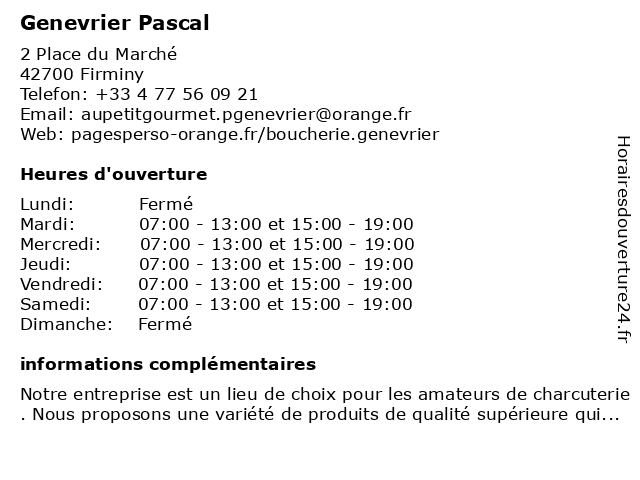 Genevrier Pascal

2 Place du Marché
42700 Firminy
Telefon: +33 4 77 56 09 21
Email: aupetitgourmet.pgenevrier@orange.fr
Web: pagesperso-orange.fr/boucherie.genevrier

Heures d'ouverture

| | |
|---|---|
| Lundi: | Fermé |
| Mardi: | 07:00 - 13:00 et 15:00 - 19:00 |
| Mercredi: | 07:00 - 13:00 et 15:00 - 19:00 |
| Jeudi: | 07:00 - 13:00 et 15:00 - 19:00 |
| Vendredi: | 07:00 - 13:00 et 15:00 - 19:00 |
| Samedi: | 07:00 - 13:00 et 15:00 - 19:00 |
| Dimanche: | Fermé |

informations complémentaires

Notre entreprise est un lieu de choix pour les amateurs de charcuterie . Nous proposons une variété de produits de qualité supérieure qui...

Horairesdouverture24.fr